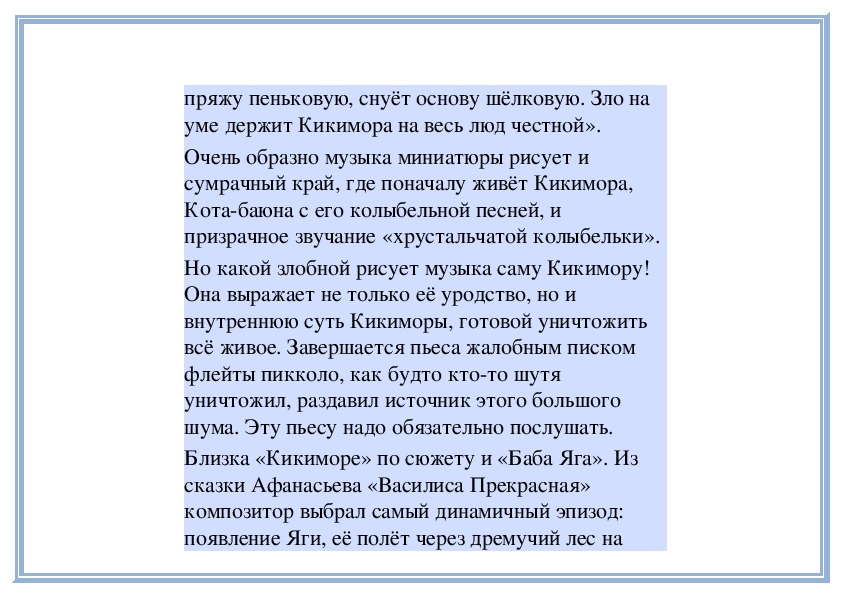 пряжу пеньковую, снуёт основу шёлковую. Зло на уме держит Кикимора на весь люд честной».

Очень образно музыка миниатюры рисует и сумрачный край, где поначалу живёт Кикимора, Кота-баюна с его колыбельной песней, и призрачное звучание «хрустальчатой колыбельки».

Но какой злобной рисует музыка саму Кикимору! Она выражает не только её уродство, но и внутреннюю суть Кикиморы, готовой уничтожить всё живое. Завершается пьеса жалобным писком флейты пикколо, как будто кто-то шутя уничтожил, раздавил источник этого большого шума. Эту пьесу надо обязательно послушать.

Близка «Кикиморе» по сюжету и «Баба Яга». Из сказки Афанасьева «Василиса Прекрасная» композитор выбрал самый динамичный эпизод: появление Яги, её полёт через дремучий лес на